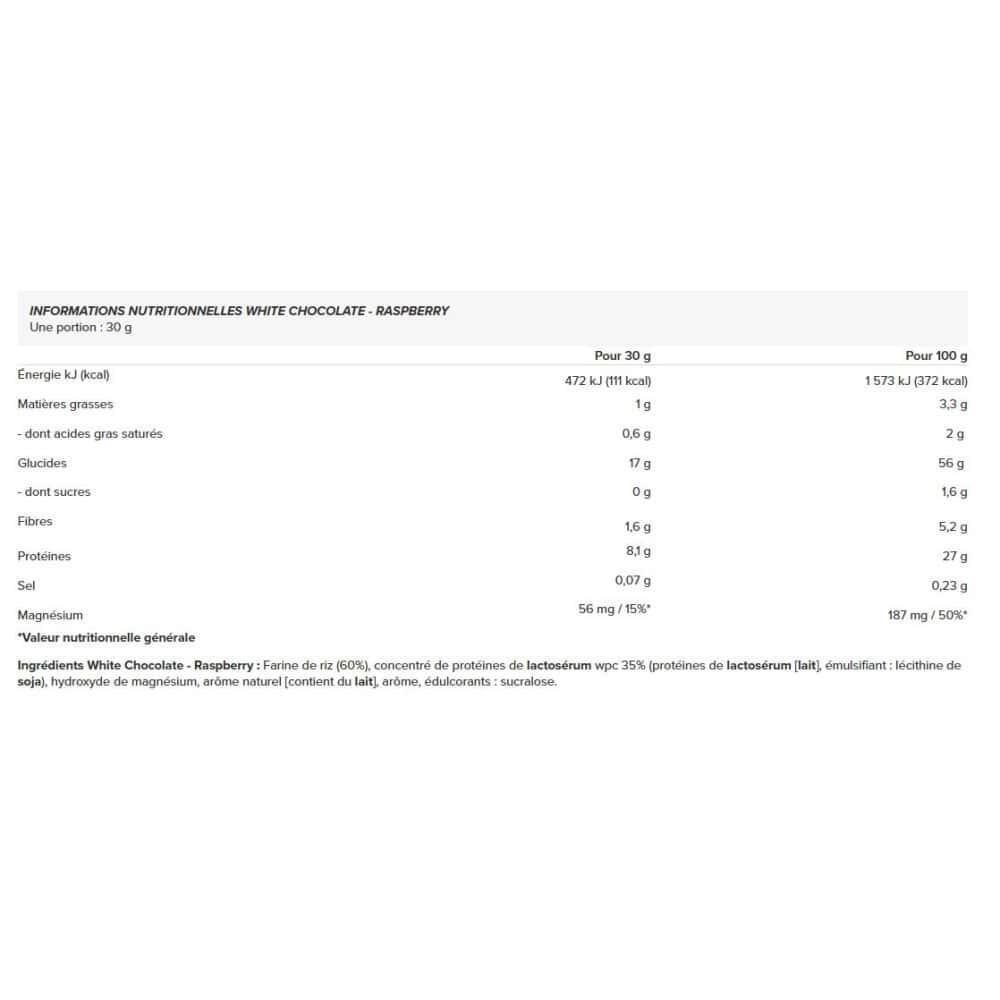 INFORMATIONS NUTRITIONNELLES WHITE CHOCOLATE - RASPBERRY
Une portion : 30 g

|  | Pour 30 g | Pour 100 g |
|---|---|---|
| Énergie kJ (kcal) | 472 kJ (111 kcal) | 1 573 kJ (372 kcal) |
| Matières grasses | 1 g | 3,3 g |
| - dont acides gras saturés | 0,6 g | 2 g |
| Glucides | 17 g | 56 g |
| - dont sucres | 0 g | 1,6 g |
| Fibres | 1,6 g | 5,2 g |
| Protéines | 8,1 g | 27 g |
| Sel | 0,07 g | 0,23 g |
| Magnésium | 56 mg / 15%* | 187 mg / 50%* |

*Valeur nutritionnelle générale

Ingrédients White Chocolate - Raspberry : Farine de riz (60%), concentré de protéines de lactosérum wpc 35% (protéines de lactosérum [lait], émulsifiant : lécithine de soja), hydroxyde de magnésium, arôme naturel [contient du lait], arôme, édulcorants : sucralose.